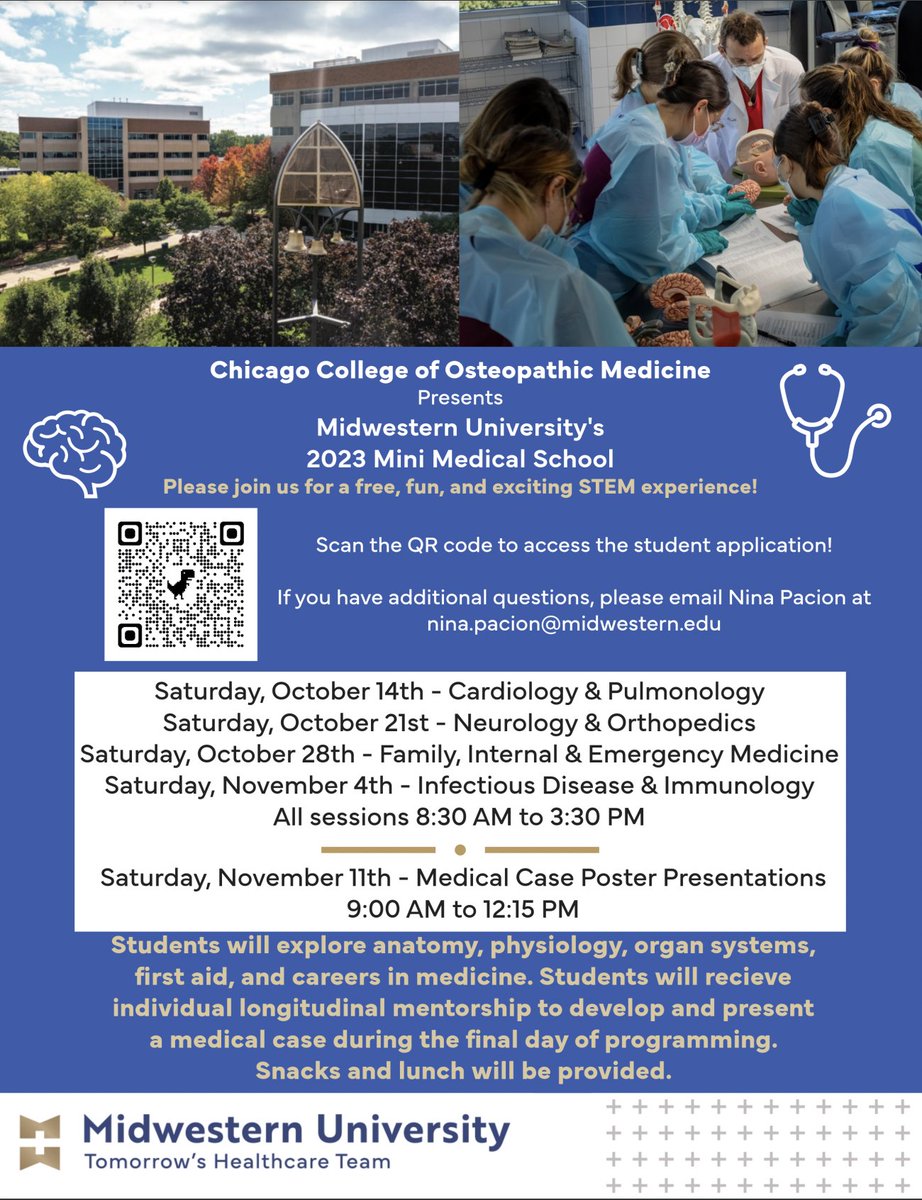 Chicago College of Osteopathic Medicine
Presents
Midwestern University's
2023 Mini Medical School
Please join us for a free, fun, and exciting STEM experience!

Scan the QR code to access the student application!

If you have additional questions, please email Nina Pacion at nina.pacion@midwestern.edu

Saturday, October 14th - Cardiology & Pulmonology
Saturday, October 21st - Neurology & Orthopedics
Saturday, October 28th - Family, Internal & Emergency Medicine
Saturday, November 4th - Infectious Disease & Immunology
All sessions 8:30 AM to 3:30 PM

Saturday, November 11th - Medical Case Poster Presentations
9:00 AM to 12:15 PM

Students will explore anatomy, physiology, organ systems, first aid, and careers in medicine. Students will recieve individual longitudinal mentorship to develop and present a medical case during the final day of programming. Snacks and lunch will be provided.

Midwestern University
Tomorrow's Healthcare Team